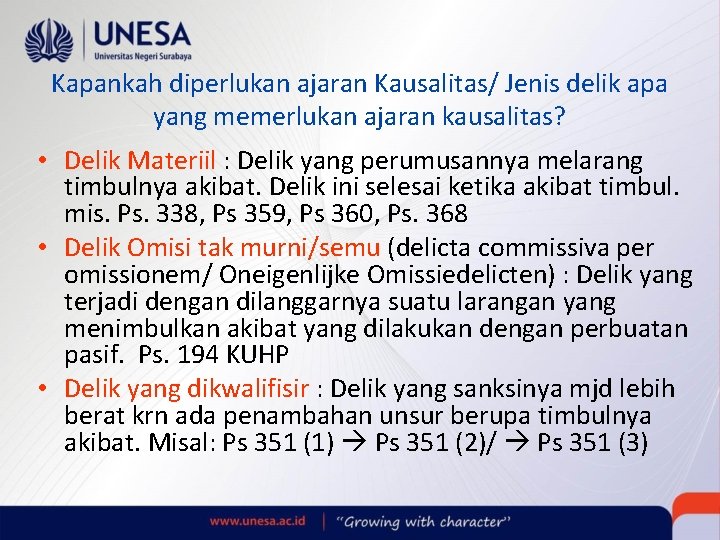 UNESA
Universitas Negeri Surabaya

Kapankah diperlukan ajaran Kausalitas/ Jenis delik apa yang memerlukan ajaran kausalitas?

• Delik Materiil : Delik yang perumusannya melarang timbulnya akibat. Delik ini selesai ketika akibat timbul. mis. Ps. 338, Ps 359, Ps 360, Ps. 368
• Delik Omisi tak murni/semu (delicta commissiva per omissionem/ Oneigenlijke Omissiedelicten) : Delik yang terjadi dengan dilanggarnya suatu larangan yang menimbulkan akibat yang dilakukan dengan perbuatan pasif. Ps. 194 KUHP
• Delik yang dikwalifisir : Delik yang sanksinya mjd lebih berat krn ada penambahan unsur berupa timbulnya akibat. Misal: Ps 351 (1) → Ps 351 (2)/ → Ps 351 (3)

www.unesa.ac.id | "Growing with character"